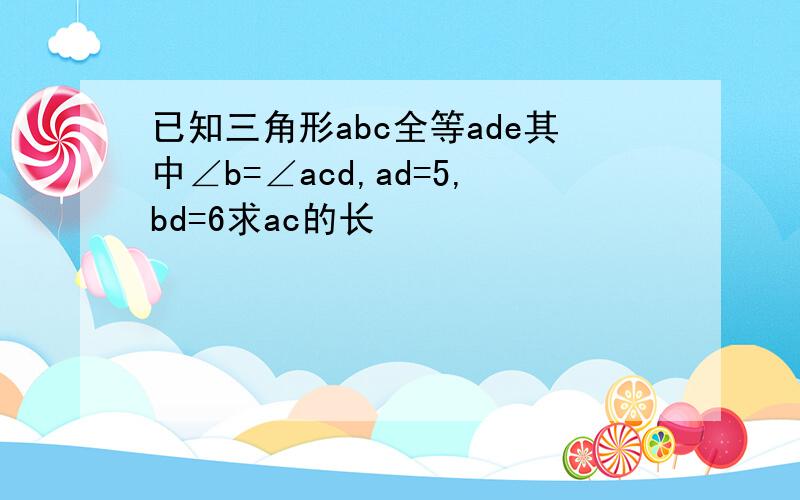 已知三角形abc全等ade其中∠b=∠acd,ad=5,bd=6求ac的长